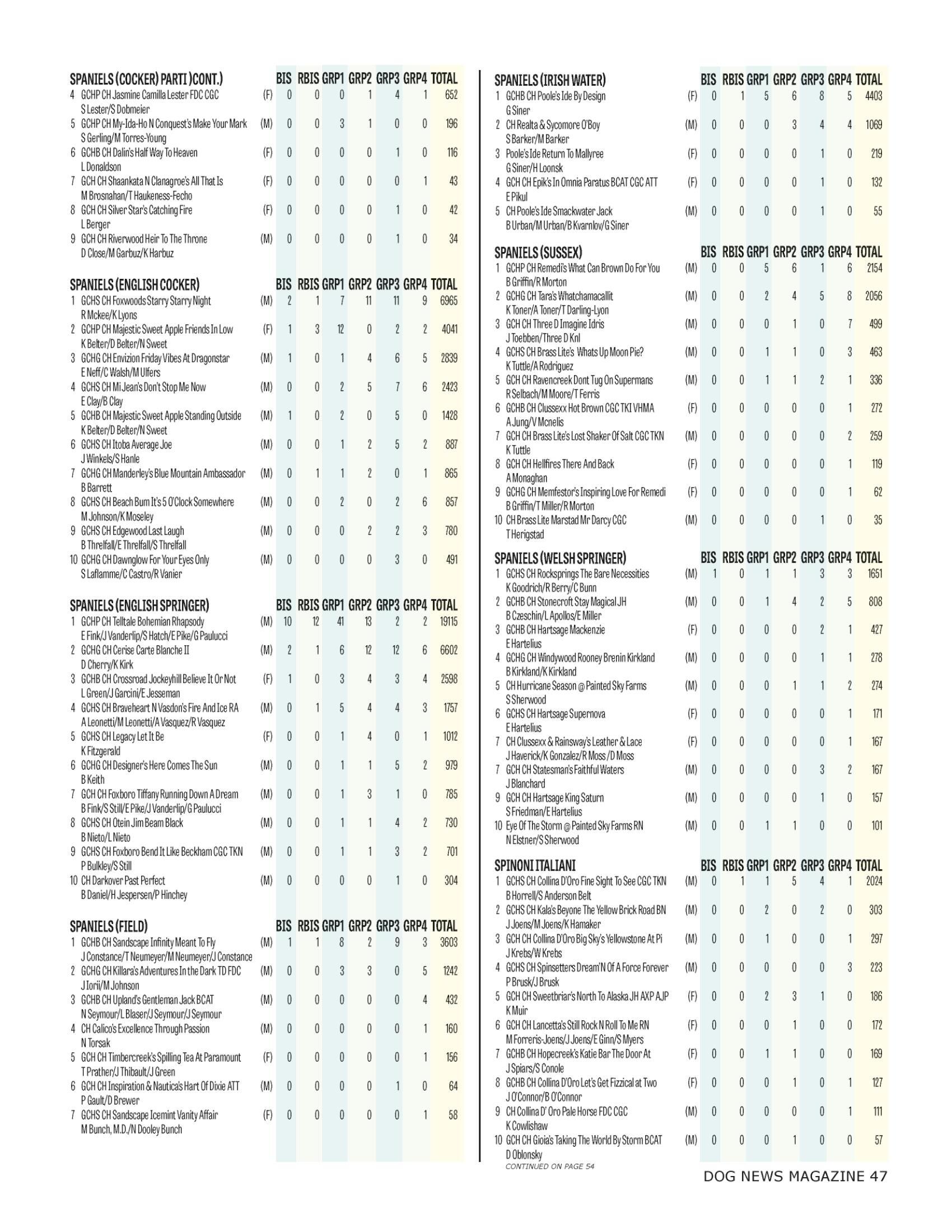 | SPANIELS (COCKER) PARTI )CONT.) | | BIS | RBIS | GRP1 | GRP2 | GRP3 | GRP4 | TOTAL |
|---|---|---|---|---|---|---|---|---|
| 4 GCHP CH Jasmine Camilla Lester FDC CGC S Lester/S Dobmeier | (F) | 0 | 0 | 0 | 1 | 4 | 1 | 652 |
| 5 GCHP CH My-Ida-Ho N Conquest's Make Your Mark S Gerling/M Torres-Young | (M) | 0 | 0 | 3 | 1 | 0 | 0 | 196 |
| 6 GCHB CH Dalin's Half Way To Heaven L Donaldson | (F) | 0 | 0 | 0 | 0 | 1 | 0 | 116 |
| 7 GCH CH Shaankata N Clanagroe's All That Is M Brosnahan/T Haukeness-Fecho | (F) | 0 | 0 | 0 | 0 | 0 | 1 | 43 |
| 8 GCH CH Silver Star's Catching Fire L Berger | (F) | 0 | 0 | 0 | 0 | 1 | 0 | 42 |
| 9 GCH CH Riverwood Heir To The Throne D Close/M Garbuz/K Harbuz | (M) | 0 | 0 | 0 | 0 | 1 | 0 | 34 |

| SPANIELS (ENGLISH COCKER) | | BIS | RBIS | GRP1 | GRP2 | GRP3 | GRP4 | TOTAL |
|---|---|---|---|---|---|---|---|---|
| 1 GCHS CH Foxwoods Starry Starry Night R Mckee/K Lyons | (M) | 2 | 1 | 7 | 11 | 11 | 9 | 6965 |
| 2 GCHP CH Majestic Sweet Apple Friends In Low K Belter/D Belter/N Sweet | (F) | 1 | 3 | 12 | 0 | 2 | 2 | 4041 |
| 3 GCHG CH Envizion Friday Vibes At Dragonstar E Neff/C Walsh/M Ulfers | (M) | 1 | 0 | 1 | 4 | 6 | 5 | 2839 |
| 4 GCHS CH Mi Jean's Don't Stop Me Now E Clay/B Clay | (M) | 0 | 0 | 2 | 5 | 7 | 6 | 2423 |
| 5 GCHB CH Majestic Sweet Apple Standing Outside K Belter/D Belter/N Sweet | (M) | 1 | 0 | 2 | 0 | 5 | 0 | 1428 |
| 6 GCHS CH Itoba Average Joe J Winkels/S Hanle | (M) | 0 | 0 | 1 | 2 | 5 | 2 | 887 |
| 7 GCHG CH Manderley's Blue Mountain Ambassador B Barrett | (M) | 0 | 1 | 1 | 2 | 0 | 1 | 865 |
| 8 GCHS CH Beach Bum It's 5 O'Clock Somewhere M Johnson/K Moseley | (M) | 0 | 0 | 2 | 0 | 2 | 6 | 857 |
| 9 GCHS CH Edgewood Last Laugh B Threlfall/E Threlfall/S Threlfall | (M) | 0 | 0 | 0 | 2 | 2 | 3 | 780 |
| 10 GCHG CH Dawnglow For Your Eyes Only S Laflamme/C Castro/R Vanier | (M) | 0 | 0 | 0 | 0 | 3 | 0 | 491 |

| SPANIELS (ENGLISH SPRINGER) | | BIS | RBIS | GRP1 | GRP2 | GRP3 | GRP4 | TOTAL |
|---|---|---|---|---|---|---|---|---|
| 1 GCHP CH Telltale Bohemian Rhapsody E Fink/J Vanderlip/S Hatch/E Pike/G Paulucci | (M) | 10 | 12 | 41 | 13 | 2 | 2 | 19115 |
| 2 GCHG CH Cerise Carte Blanche II D Cherry/K Kirk | (M) | 2 | 1 | 6 | 12 | 12 | 6 | 6602 |
| 3 GCHB CH Crossroad Jockeyhill Believe It Or Not L Green/J Garcini/E Jesseman | (F) | 1 | 0 | 3 | 4 | 3 | 4 | 2598 |
| 4 GCHS CH Braveheart N Vasdon's Fire And Ice RA A Leonetti/M Leonetti/A Vasquez/R Vasquez | (M) | 0 | 1 | 5 | 4 | 4 | 3 | 1757 |
| 5 GCHS CH Legacy Let It Be K Fitzgerald | (F) | 0 | 0 | 1 | 4 | 0 | 1 | 1012 |
| 6 GCHG CH Designer's Here Comes The Sun B Keith | (M) | 0 | 0 | 1 | 1 | 5 | 2 | 979 |
| 7 GCH CH Foxboro Tiffany Running Down A Dream B Fink/S Still/E Pike/J Vanderlip/G Paulucci | (M) | 0 | 0 | 1 | 3 | 1 | 0 | 785 |
| 8 GCHS CH Otein Jim Beam Black B Nieto/L Nieto | (M) | 0 | 0 | 1 | 1 | 4 | 2 | 730 |
| 9 GCHS CH Foxboro Bend It Like Beckham CGC TKN P Bulkley/S Still | (M) | 0 | 0 | 1 | 1 | 3 | 2 | 701 |
| 10 CH Darkover Past Perfect B Daniel/H Jespersen/P Hinchey | (M) | 0 | 0 | 0 | 0 | 1 | 0 | 304 |

| SPANIELS (FIELD) | | BIS | RBIS | GRP1 | GRP2 | GRP3 | GRP4 | TOTAL |
|---|---|---|---|---|---|---|---|---|
| 1 GCHB CH Sandscape Infinity Meant To Fly J Constance/T Neumeyer/M Neumeyer/J Constance | (M) | 1 | 1 | 8 | 2 | 9 | 3 | 3603 |
| 2 GCHG CH Killara's Adventures In the Dark TD FDC J Iorii/M Johnson | (M) | 0 | 0 | 3 | 3 | 0 | 5 | 1242 |
| 3 GCHB CH Upland's Gentleman Jack BCAT N Seymour/L Blaser/J Seymour/J Seymour | (M) | 0 | 0 | 0 | 0 | 0 | 4 | 432 |
| 4 CH Calico's Excellence Through Passion N Torsak | (M) | 0 | 0 | 0 | 0 | 0 | 1 | 160 |
| 5 GCH CH Timbercreek's Spilling Tea At Paramount T Prather/J Thibault/J Green | (F) | 0 | 0 | 0 | 0 | 0 | 1 | 156 |
| 6 GCH CH Inspiration & Nautica's Hart Of Dixie ATT P Gault/D Brewer | (M) | 0 | 0 | 0 | 0 | 1 | 0 | 64 |
| 7 GCHS CH Sandscape Icemint Vanity Affair M Bunch, M.D./N Dooley Bunch | (F) | 0 | 0 | 0 | 0 | 0 | 1 | 58 |

| SPANIELS (IRISH WATER) | | BIS | RBIS | GRP1 | GRP2 | GRP3 | GRP4 | TOTAL |
|---|---|---|---|---|---|---|---|---|
| 1 GCHB CH Poole's Ide By Design G Siner | (F) | 0 | 1 | 5 | 6 | 8 | 5 | 4403 |
| 2 CH Realta & Sycomore O'Boy S Barker/M Barker | (M) | 0 | 0 | 0 | 3 | 4 | 4 | 1069 |
| 3 Poole's Ide Return To Mallyree G Siner/H Loonsk | (F) | 0 | 0 | 0 | 0 | 1 | 0 | 219 |
| 4 GCH CH Epik's In Omnia Paratus BCAT CGC ATT E Pikul | (F) | 0 | 0 | 0 | 0 | 1 | 0 | 132 |
| 5 CH Poole's Ide Smackwater Jack B Urban/M Urban/B Kvarnlov/G Siner | (M) | 0 | 0 | 0 | 0 | 1 | 0 | 55 |

| SPANIELS (SUSSEX) | | BIS | RBIS | GRP1 | GRP2 | GRP3 | GRP4 | TOTAL |
|---|---|---|---|---|---|---|---|---|
| 1 GCHP CH Remedi's What Can Brown Do For You B Griffin/R Morton | (M) | 0 | 0 | 5 | 6 | 1 | 6 | 2154 |
| 2 GCHG CH Tara's Whatchamacallit K Toner/A Toner/T Darling-Lyon | (M) | 0 | 0 | 2 | 4 | 5 | 8 | 2056 |
| 3 GCH CH Three D Imagine Idris J Toebben/Three D Knl | (M) | 0 | 0 | 0 | 1 | 0 | 7 | 499 |
| 4 GCHS CH Brass Lite's Whats Up Moon Pie? K Tuttle/A Rodriguez | (M) | 0 | 0 | 1 | 1 | 0 | 3 | 463 |
| 5 GCH CH Ravencreek Dont Tug On Supermans R Selbach/M Moore/T Ferris | (M) | 0 | 0 | 1 | 1 | 2 | 1 | 336 |
| 6 GCHB CH Clussexx Hot Brown CGC TKI VHMA A Jung/V Mcnelis | (F) | 0 | 0 | 0 | 0 | 0 | 1 | 272 |
| 7 GCH CH Brass Lite's Lost Shaker Of Salt CGC TKN K Tuttle | (M) | 0 | 0 | 0 | 0 | 0 | 2 | 259 |
| 8 GCH CH Hellfires There And Back A Monaghan | (F) | 0 | 0 | 0 | 0 | 0 | 1 | 119 |
| 9 GCHG CH Memfestor's Inspiring Love For Remedi B Griffin/T Miller/R Morton | (F) | 0 | 0 | 0 | 0 | 0 | 1 | 62 |
| 10 CH Brass Lite Marstad Mr Darcy CGC T Herigstad | (M) | 0 | 0 | 0 | 0 | 1 | 0 | 35 |

| SPANIELS (WELSH SPRINGER) | | BIS | RBIS | GRP1 | GRP2 | GRP3 | GRP4 | TOTAL |
|---|---|---|---|---|---|---|---|---|
| 1 GCHS CH Rocksprings The Bare Necessities K Goodrich/R Berry/C Bunn | (M) | 1 | 0 | 1 | 1 | 3 | 3 | 1651 |
| 2 GCHB CH Stonecroft Stay Magical JH B Czeschin/L Apollos/E Miller | (M) | 0 | 0 | 1 | 4 | 2 | 5 | 808 |
| 3 GCHB CH Hartsage Mackenzie E Hartelius | (F) | 0 | 0 | 0 | 0 | 2 | 1 | 427 |
| 4 GCHG CH Windywood Rooney Brenin Kirkland B Kirkland/K Kirkland | (M) | 0 | 0 | 0 | 0 | 1 | 1 | 278 |
| 5 CH Hurricane Season @ Painted Sky Farms S Sherwood | (M) | 0 | 0 | 0 | 1 | 1 | 2 | 274 |
| 6 GCHS CH Hartsage Supernova E Hartelius | (F) | 0 | 0 | 0 | 0 | 0 | 1 | 171 |
| 7 CH Clussexx & Rainsway's Leather & Lace J Haverick/K Gonzalez/R Moss /D Moss | (F) | 0 | 0 | 0 | 0 | 0 | 1 | 167 |
| 7 GCH CH Statesman's Faithful Waters J Blanchard | (M) | 0 | 0 | 0 | 0 | 3 | 2 | 167 |
| 9 GCH CH Hartsage King Saturn S Friedman/E Hartelius | (M) | 0 | 0 | 0 | 0 | 1 | 0 | 157 |
| 10 Eye Of The Storm @ Painted Sky Farms RN N Elstner/S Sherwood | (M) | 0 | 0 | 1 | 1 | 0 | 0 | 101 |

| SPINONI ITALIANI | | BIS | RBIS | GRP1 | GRP2 | GRP3 | GRP4 | TOTAL |
|---|---|---|---|---|---|---|---|---|
| 1 GCHS CH Collina D'Oro Fine Sight To See CGC TKN B Horrell/S Anderson Belt | (M) | 0 | 1 | 1 | 5 | 4 | 1 | 2024 |
| 2 GCHS CH Kala's Beyone The Yellow Brick Road BN J Joens/M Joens/K Hamaker | (M) | 0 | 0 | 2 | 0 | 2 | 0 | 303 |
| 3 GCH CH Collina D'Oro Big Sky's Yellowstone At Pi J Krebs/W Krebs | (M) | 0 | 0 | 1 | 0 | 0 | 1 | 297 |
| 4 GCHS CH Spinsetters Dream'N Of A Force Forever P Brusk/J Brusk | (M) | 0 | 0 | 0 | 0 | 0 | 3 | 223 |
| 5 GCH CH Sweetbriar's North To Alaska JH AXP AJP K Muir | (F) | 0 | 0 | 2 | 3 | 1 | 0 | 186 |
| 6 GCH CH Lancetta's Still Rock N Roll To Me RN M Forreris-Joens/J Joens/E Ginn/S Myers | (F) | 0 | 0 | 0 | 1 | 0 | 0 | 172 |
| 7 GCHB CH Hopecreek's Katie Bar The Door At J Spiars/S Conole | (F) | 0 | 0 | 1 | 1 | 0 | 0 | 169 |
| 8 GCHB CH Collina D'Oro Let's Get Fizzical at Two J O'Connor/B O'Connor | (F) | 0 | 0 | 0 | 1 | 0 | 1 | 127 |
| 9 CH Collina D' Oro Pale Horse FDC CGC K Cowlishaw | (M) | 0 | 0 | 0 | 0 | 0 | 1 | 111 |
| 10 GCH CH Gioia's Taking The World By Storm BCAT D Oblonsky | (M) | 0 | 0 | 0 | 1 | 0 | 0 | 57 |

CONTINUED ON PAGE 54

DOG NEWS MAGAZINE 47